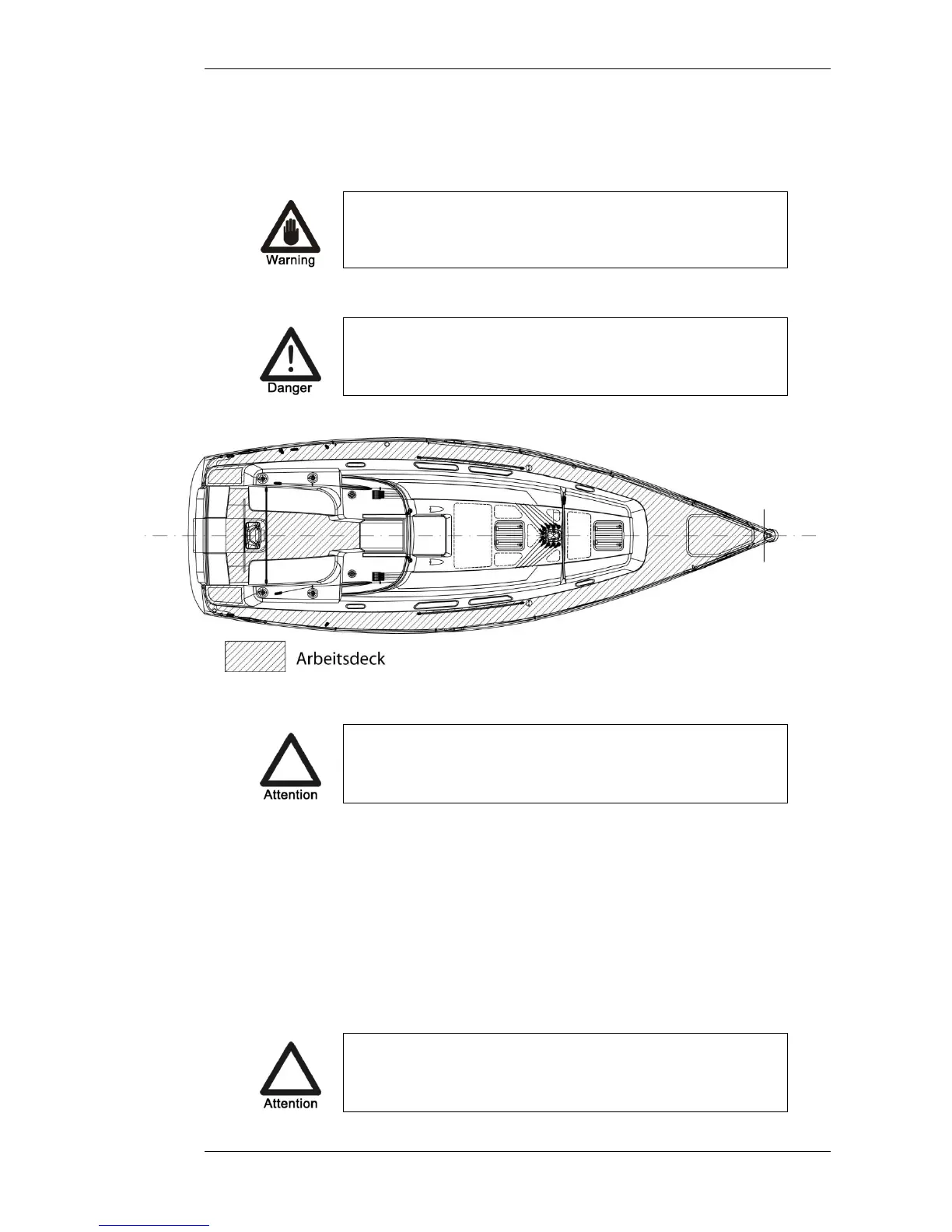 Warning

Danger

Arbeitsdeck

Attention

Attention